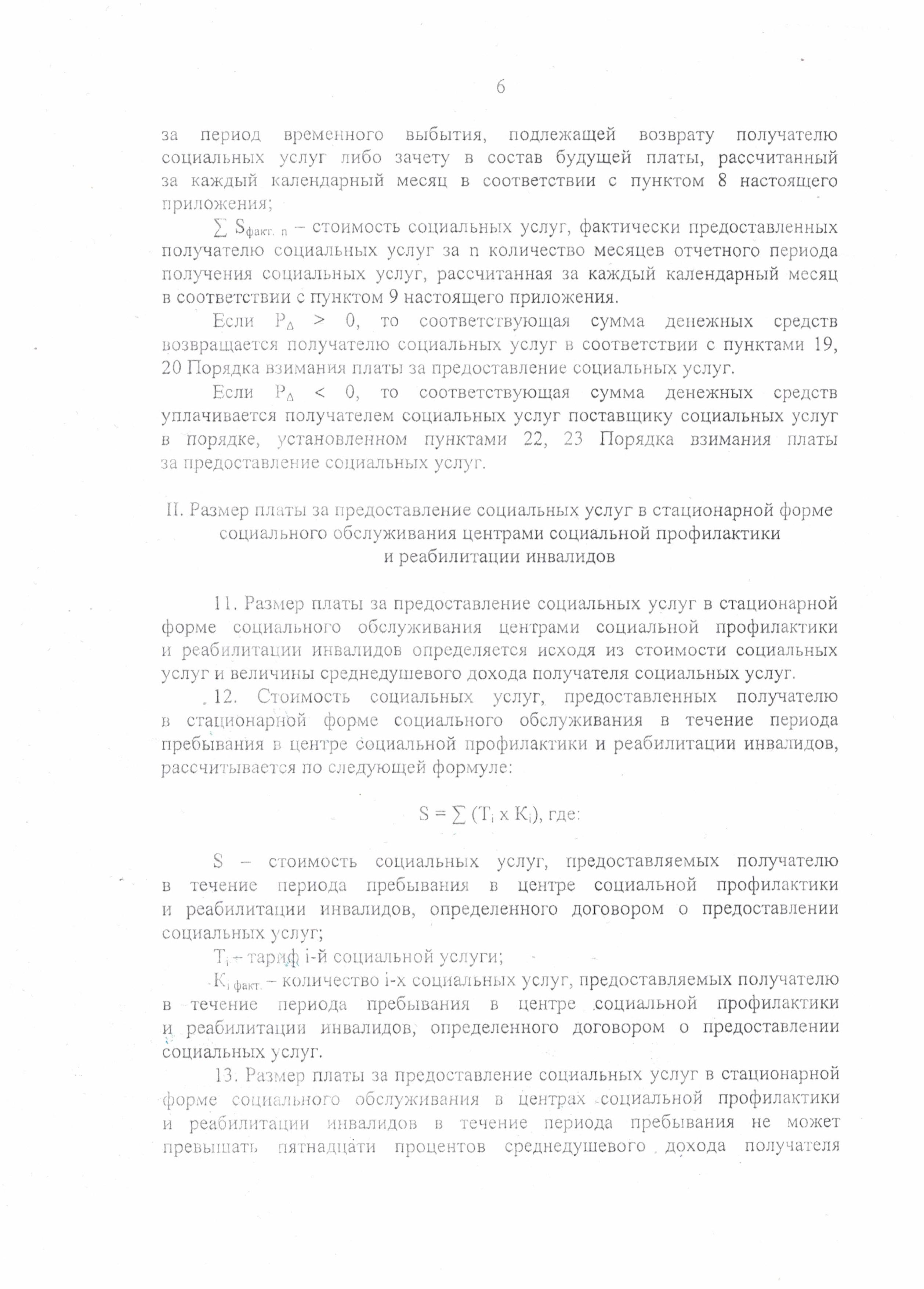 6

за период временного выбытия, подлежащей возврату получателю социальных услуг либо зачету в состав будущей платы, рассчитанный за каждый календарный месяц в соответствии с пунктом 8 настоящего приложения;

$\sum S_{факт.\ n}$ – стоимость социальных услуг, фактически предоставленных получателю социальных услуг за n количество месяцев отчетного периода получения социальных услуг, рассчитанная за каждый календарный месяц в соответствии с пунктом 9 настоящего приложения.

Если $P_{\Delta} > 0$, то соответствующая сумма денежных средств возвращается получателю социальных услуг в соответствии с пунктами 19, 20 Порядка взимания платы за предоставление социальных услуг.

Если $P_{\Delta} < 0$, то соответствующая сумма денежных средств уплачивается получателем социальных услуг поставщику социальных услуг в порядке, установленном пунктами 22, 23 Порядка взимания платы за предоставление социальных услуг.

II. Размер платы за предоставление социальных услуг в стационарной форме социального обслуживания центрами социальной профилактики и реабилитации инвалидов

11. Размер платы за предоставление социальных услуг в стационарной форме социального обслуживания центрами социальной профилактики и реабилитации инвалидов определяется исходя из стоимости социальных услуг и величины среднедушевого дохода получателя социальных услуг.

12. Стоимость социальных услуг, предоставленных получателю в стационарной форме социального обслуживания в течение периода пребывания в центре социальной профилактики и реабилитации инвалидов, рассчитывается по следующей формуле:

$S = \sum (T_i \times K_i)$, где:

S – стоимость социальных услуг, предоставляемых получателю в течение периода пребывания в центре социальной профилактики и реабилитации инвалидов, определенного договором о предоставлении социальных услуг;

$T_i$ – тариф i-й социальной услуги;

$K_{i\ факт.}$ – количество i-х социальных услуг, предоставляемых получателю в течение периода пребывания в центре социальной профилактики и реабилитации инвалидов, определенного договором о предоставлении социальных услуг.

13. Размер платы за предоставление социальных услуг в стационарной форме социального обслуживания в центрах социальной профилактики и реабилитации инвалидов в течение периода пребывания не может превышать пятнадцати процентов среднедушевого дохода получателя